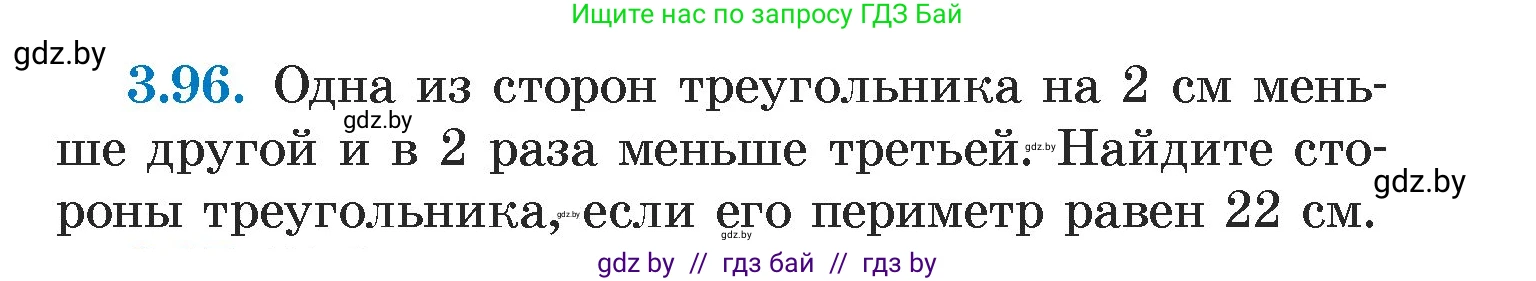 Ищите нас по запросу ГДЗ Бай

gdz.by

3.96. Одна из сторон треугольника на 2 см меньше другой и в 2 раза меньше третьей. Найдите стороны треугольника, если его периметр равен 22 см.

gdz.by gdz.by gdz.by gdz.by gdz.by

gdz by // гдз бай // гдз by